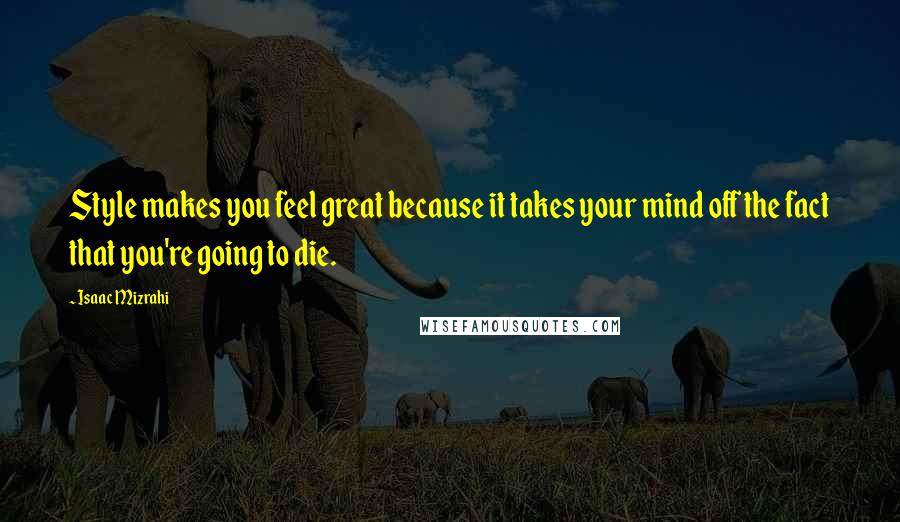 Style makes you feel great because it takes your mind off the fact that you're going to die.

~Isaac Mizrahi

WISEFAMOUSQUOTES.COM